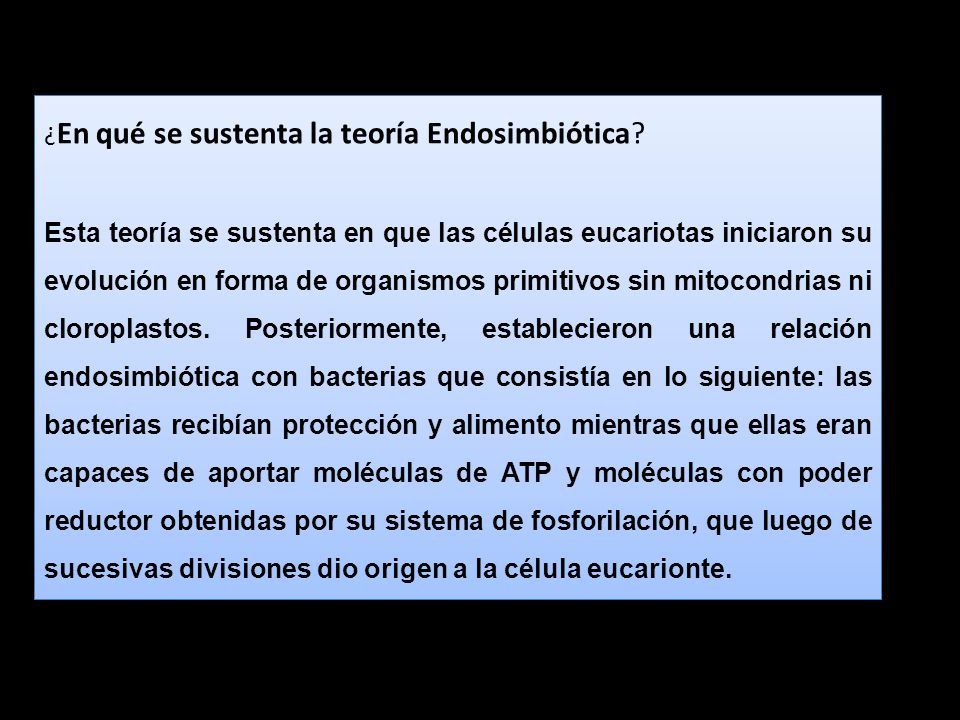 ¿En qué se sustenta la teoría Endosimbiótica?

Esta teoría se sustenta en que las células eucariotas iniciaron su evolución en forma de organismos primitivos sin mitocondrias ni cloroplastos. Posteriormente, establecieron una relación endosimbiótica con bacterias que consistía en lo siguiente: las bacterias recibían protección y alimento mientras que ellas eran capaces de aportar moléculas de ATP y moléculas con poder reductor obtenidas por su sistema de fosforilación, que luego de sucesivas divisiones dio origen a la célula eucarionte.